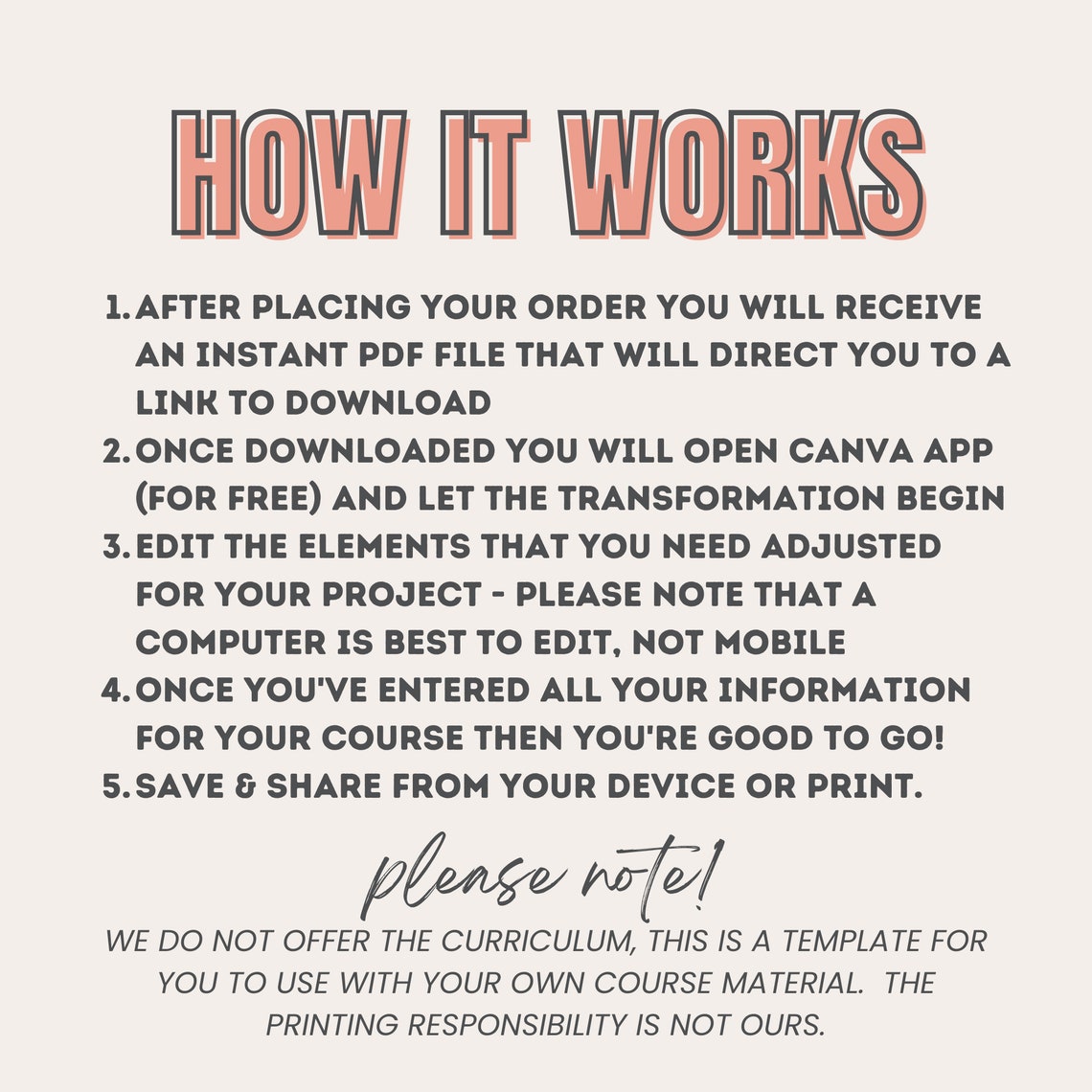 HOW IT WORKS

1. AFTER PLACING YOUR ORDER YOU WILL RECEIVE AN INSTANT PDF FILE THAT WILL DIRECT YOU TO A LINK TO DOWNLOAD
2. ONCE DOWNLOADED YOU WILL OPEN CANVA APP (FOR FREE) AND LET THE TRANSFORMATION BEGIN
3. EDIT THE ELEMENTS THAT YOU NEED ADJUSTED FOR YOUR PROJECT - PLEASE NOTE THAT A COMPUTER IS BEST TO EDIT, NOT MOBILE
4. ONCE YOU'VE ENTERED ALL YOUR INFORMATION FOR YOUR COURSE THEN YOU'RE GOOD TO GO!
5. SAVE & SHARE FROM YOUR DEVICE OR PRINT.

please note!

WE DO NOT OFFER THE CURRICULUM, THIS IS A TEMPLATE FOR YOU TO USE WITH YOUR OWN COURSE MATERIAL. THE PRINTING RESPONSIBILITY IS NOT OURS.